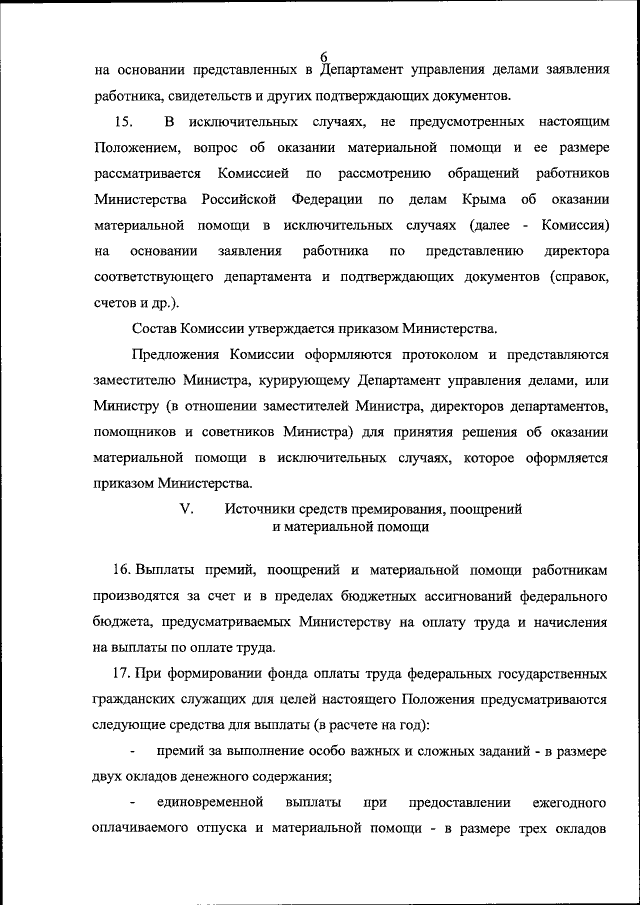 6

на основании представленных в Департамент управления делами заявления работника, свидетельств и других подтверждающих документов.

15. В исключительных случаях, не предусмотренных настоящим Положением, вопрос об оказании материальной помощи и ее размере рассматривается Комиссией по рассмотрению обращений работников Министерства Российской Федерации по делам Крыма об оказании материальной помощи в исключительных случаях (далее - Комиссия) на основании заявления работника по представлению директора соответствующего департамента и подтверждающих документов (справок, счетов и др.).

Состав Комиссии утверждается приказом Министерства.

Предложения Комиссии оформляются протоколом и представляются заместителю Министра, курирующему Департамент управления делами, или Министру (в отношении заместителей Министра, директоров департаментов, помощников и советников Министра) для принятия решения об оказании материальной помощи в исключительных случаях, которое оформляется приказом Министерства.

V. Источники средств премирования, поощрений и материальной помощи

16. Выплаты премий, поощрений и материальной помощи работникам производятся за счет и в пределах бюджетных ассигнований федерального бюджета, предусматриваемых Министерству на оплату труда и начисления на выплаты по оплате труда.

17. При формировании фонда оплаты труда федеральных государственных гражданских служащих для целей настоящего Положения предусматриваются следующие средства для выплаты (в расчете на год):

- премий за выполнение особо важных и сложных заданий - в размере двух окладов денежного содержания;

- единовременной выплаты при предоставлении ежегодного оплачиваемого отпуска и материальной помощи - в размере трех окладов